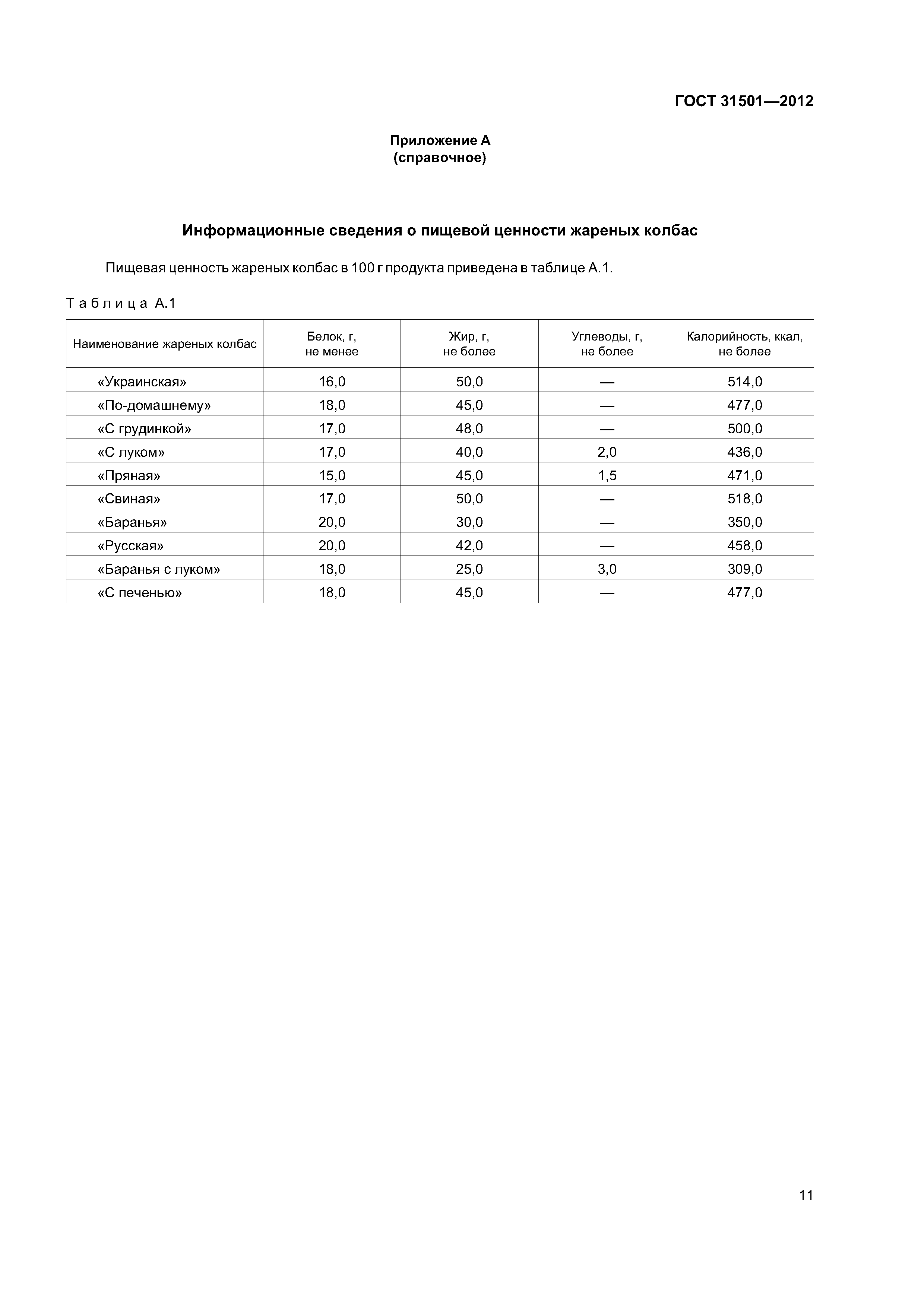 ГОСТ 31501—2012

Приложение А
(справочное)

Информационные сведения о пищевой ценности жареных колбас

Пищевая ценность жареных колбас в 100 г продукта приведена в таблице А.1.

Таблица А.1

| Наименование жареных колбас | Белок, г, не менее | Жир, г, не более | Углеводы, г, не более | Калорийность, ккал, не более |
|---|---|---|---|---|
| «Украинская» | 16,0 | 50,0 | — | 514,0 |
| «По-домашнему» | 18,0 | 45,0 | — | 477,0 |
| «С грудинкой» | 17,0 | 48,0 | — | 500,0 |
| «С луком» | 17,0 | 40,0 | 2,0 | 436,0 |
| «Пряная» | 15,0 | 45,0 | 1,5 | 471,0 |
| «Свиная» | 17,0 | 50,0 | — | 518,0 |
| «Баранья» | 20,0 | 30,0 | — | 350,0 |
| «Русская» | 20,0 | 42,0 | — | 458,0 |
| «Баранья с луком» | 18,0 | 25,0 | 3,0 | 309,0 |
| «С печенью» | 18,0 | 45,0 | — | 477,0 |

11